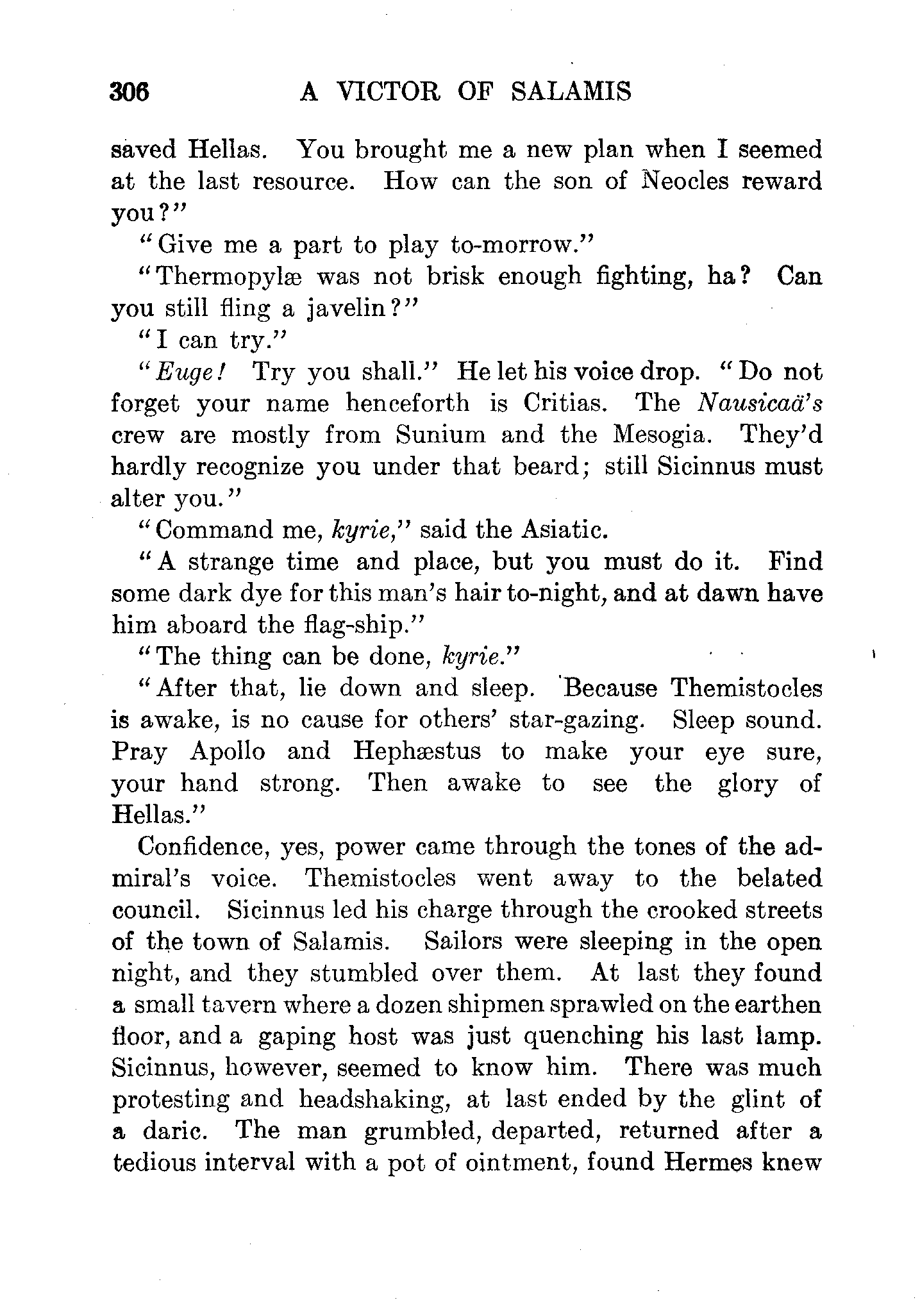 306 A VICTOR OF SALAMIS

saved Hellas. You brought me a new plan when I seemed at the last resource. How can the son of Neocles reward you?"

"Give me a part to play to-morrow."

"Thermopylæ was not brisk enough fighting, ha? Can you still fling a javelin?"

"I can try."

"Euge! Try you shall." He let his voice drop. "Do not forget your name henceforth is Critias. The Nausicaä's crew are mostly from Sunium and the Mesogia. They'd hardly recognize you under that beard; still Sicinnus must alter you."

"Command me, kyrie," said the Asiatic.

"A strange time and place, but you must do it. Find some dark dye for this man's hair to-night, and at dawn have him aboard the flag-ship."

"The thing can be done, kyrie."

"After that, lie down and sleep. Because Themistocles is awake, is no cause for others' star-gazing. Sleep sound. Pray Apollo and Hephæstus to make your eye sure, your hand strong. Then awake to see the glory of Hellas."

Confidence, yes, power came through the tones of the admiral's voice. Themistocles went away to the belated council. Sicinnus led his charge through the crooked streets of the town of Salamis. Sailors were sleeping in the open night, and they stumbled over them. At last they found a small tavern where a dozen shipmen sprawled on the earthen floor, and a gaping host was just quenching his last lamp. Sicinnus, however, seemed to know him. There was much protesting and headshaking, at last ended by the glint of a daric. The man grumbled, departed, returned after a tedious interval with a pot of ointment, found Hermes knew